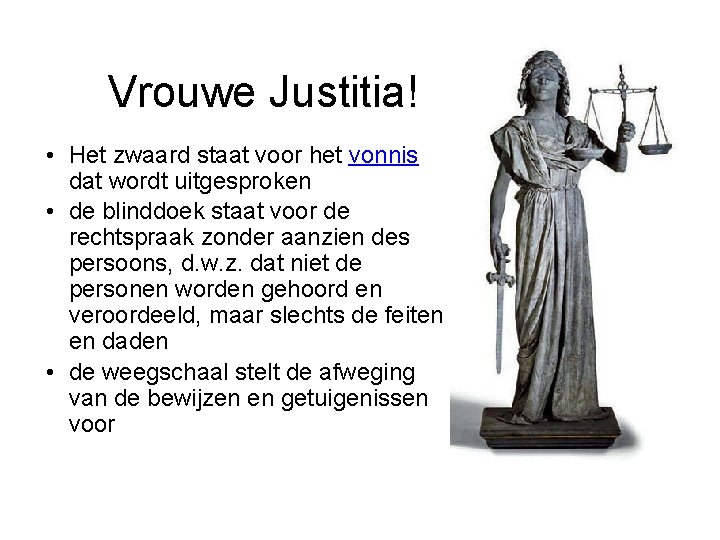 Vrouwe Justitia!

• Het zwaard staat voor het vonnis dat wordt uitgesproken
• de blinddoek staat voor de rechtspraak zonder aanzien des persoons, d.w.z. dat niet de personen worden gehoord en veroordeeld, maar slechts de feiten en daden
• de weegschaal stelt de afweging van de bewijzen en getuigenissen voor